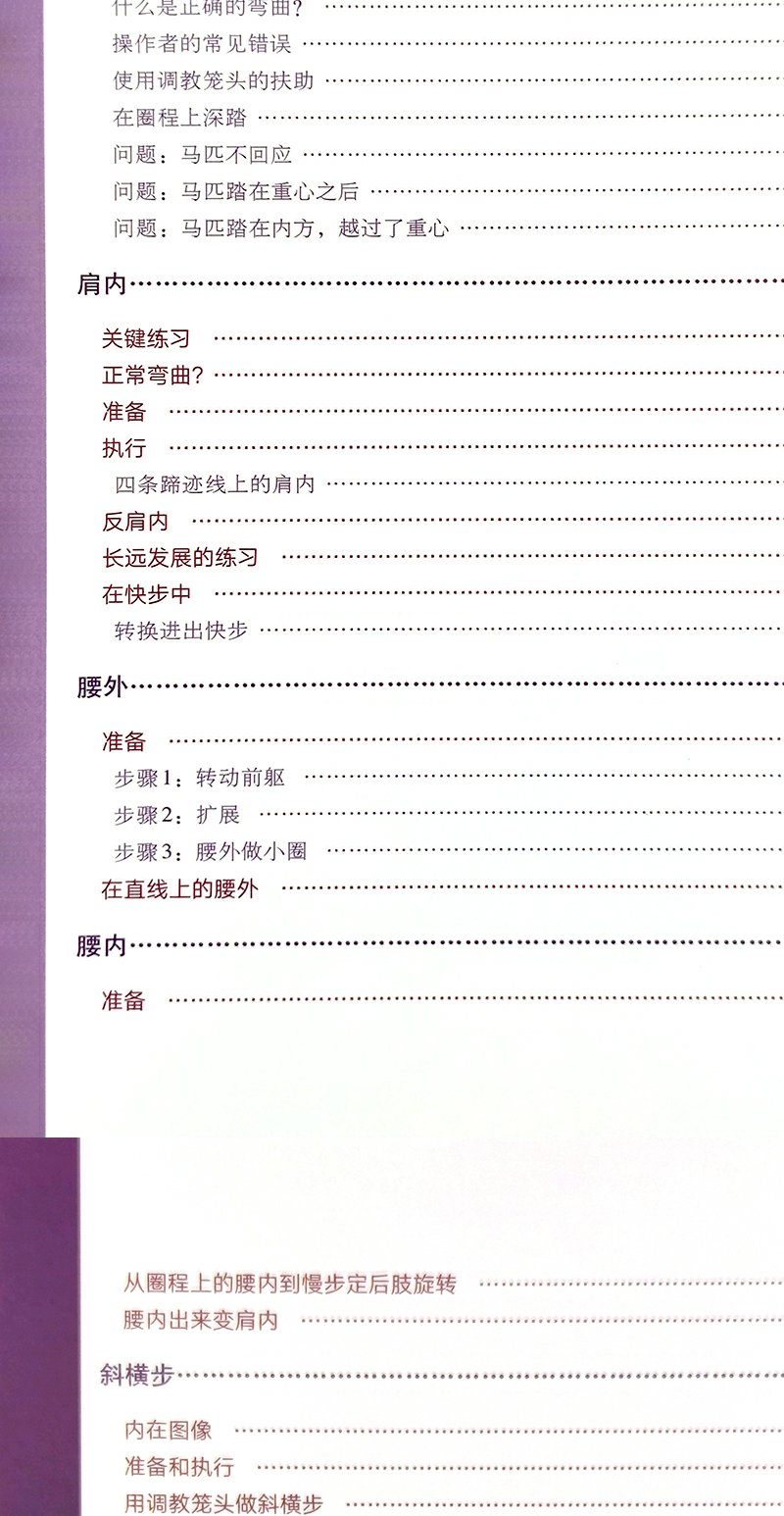 什么是正确的弯曲？
操作者的常见错误
使用调教笼头的扶助
在圈程上深踏
问题：马匹不回应
问题：马匹踏在重心之后
问题：马匹踏在内方，越过了重心

肩内

关键练习
正常弯曲?
准备
执行
四条蹄迹线上的肩内
反肩内
长远发展的练习
在快步中
转换进出快步

腰外

准备
步骤1：转动前躯
步骤2：扩展
步骤3：腰外做小圈
在直线上的腰外

腰内

准备

从圈程上的腰内到慢步定后肢旋转
腰内出来变肩内

斜横步

内在图像
准备和执行
用调教笼头做斜横步